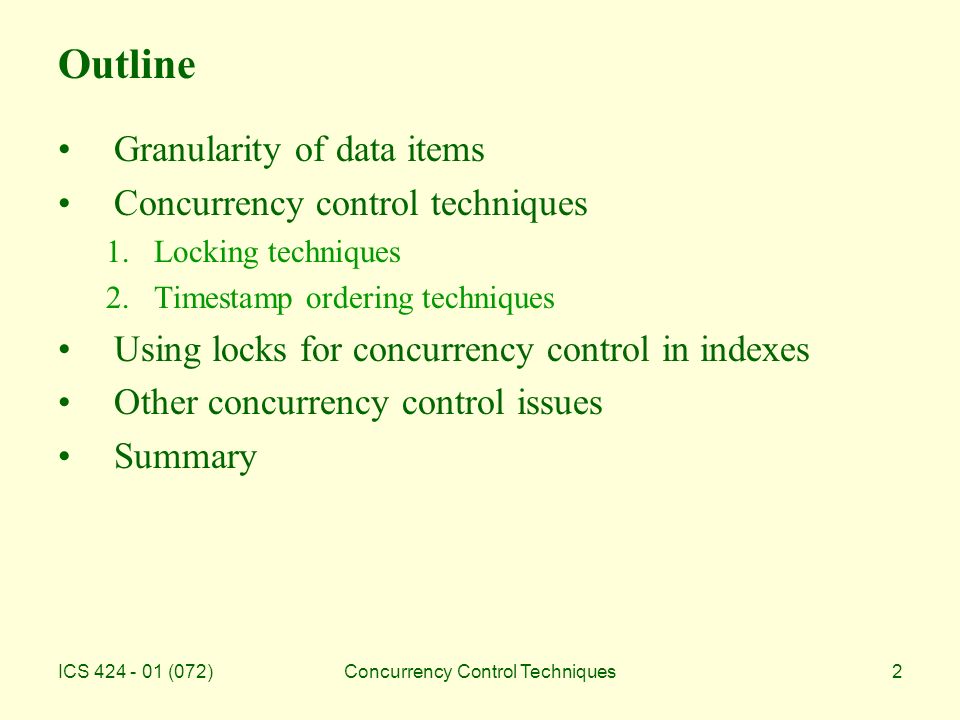 Outline

• Granularity of data items
• Concurrency control techniques
1. Locking techniques
2. Timestamp ordering techniques
• Using locks for concurrency control in indexes
• Other concurrency control issues
• Summary

ICS 424 - 01 (072)
Concurrency Control Techniques
2